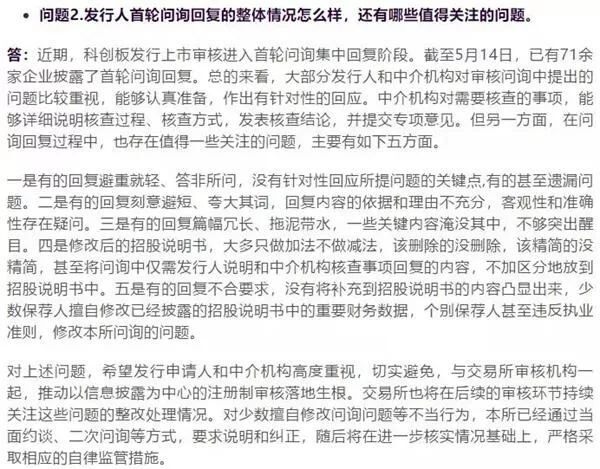 • 问题2.发行人首轮问询回复的整体情况怎么样，还有哪些值得关注的问题。

答：近期，科创板发行上市审核进入首轮问询集中回复阶段。截至5月14日，已有71余家企业披露了首轮问询回复。总的来看，大部分发行人和中介机构对审核问询中提出的问题比较重视，能够认真准备，作出有针对性的回应。中介机构对需要核查的事项，能够详细说明核查过程、核查方式，发表核查结论，并提交专项意见。但另一方面，在问询回复过程中，也存在值得一些关注的问题，主要有如下五方面。

一是有的回复避重就轻、答非所问，没有针对性回应所提问题的关键点,有的甚至遗漏问题。二是有的回复刻意避短、夸大其词，回复内容的依据和理由不充分，客观性和准确性存在疑问。三是有的回复篇幅冗长、拖泥带水，一些关键内容淹没其中，不够突出醒目。四是修改后的招股说明书，大多只做加法不做减法，该删除的没删除，该精简的没精简，甚至将问询中仅需发行人说明和中介机构核查事项回复的内容，不加区分地放到招股说明书中。五是有的回复不合要求，没有将补充到招股说明书的内容凸显出来，少数保荐人擅自修改已经披露的招股说明书中的重要财务数据，个别保荐人甚至违反执业准则，修改本所问询的问题。

对上述问题，希望发行申请人和中介机构高度重视，切实避免，与交易所审核机构一起，推动以信息披露为中心的注册制审核落地生根。交易所也将在后续的审核环节持续关注这些问题的整改处理情况。对少数擅自修改问询问题等不当行为，本所已经通过当面约谈、二次问询等方式，要求说明和纠正，随后将在进一步核实情况基础上，严格采取相应的自律监管措施。